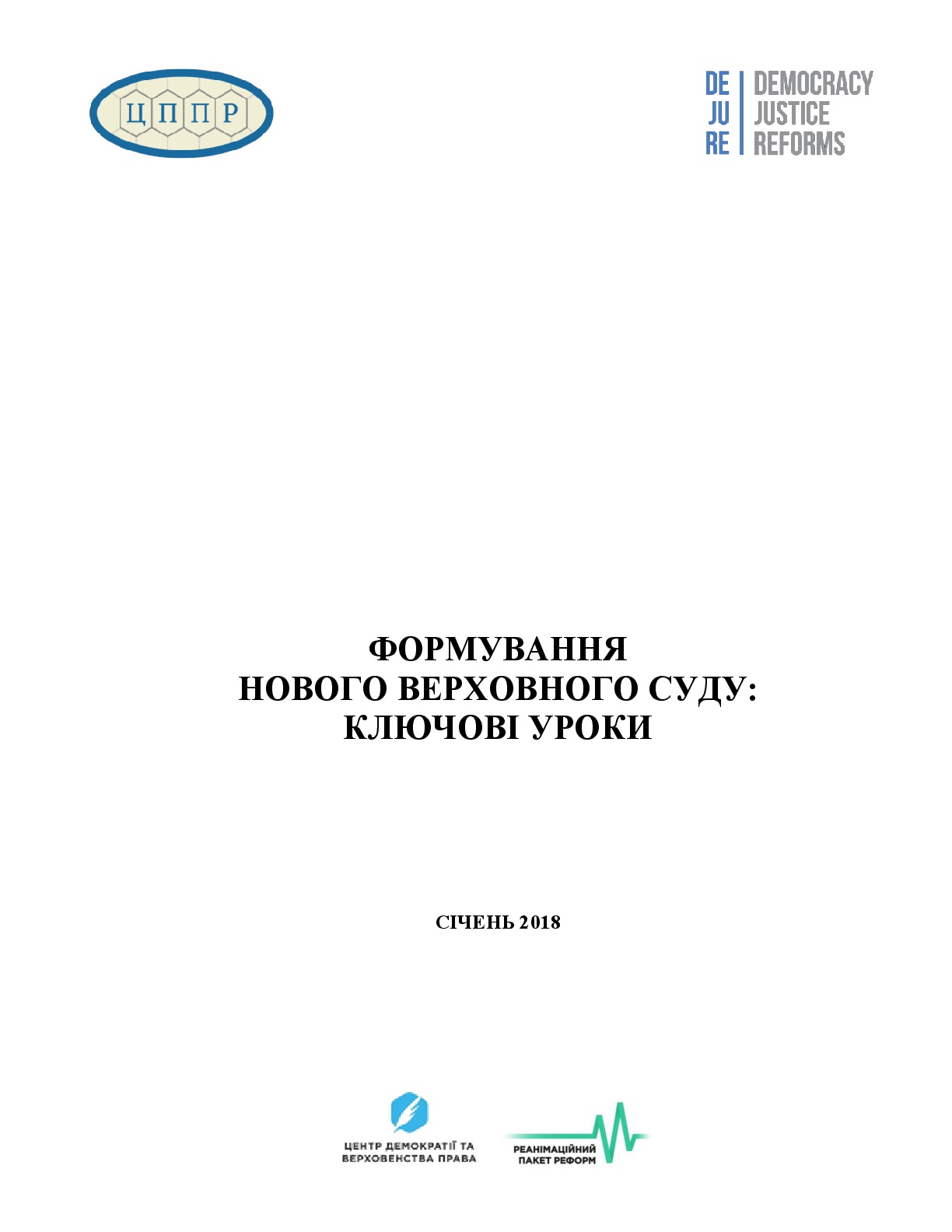 ЦППР

DE JU RE

DEMOCRACY JUSTICE REFORMS

ФОРМУВАННЯ
НОВОГО ВЕРХОВНОГО СУДУ:
КЛЮЧОВІ УРОКИ

СІЧЕНЬ 2018

ЦЕНТР ДЕМОКРАТІЇ ТА ВЕРХОВЕНСТВА ПРАВА

РЕАНІМАЦІЙНИЙ ПАКЕТ РЕФОРМ